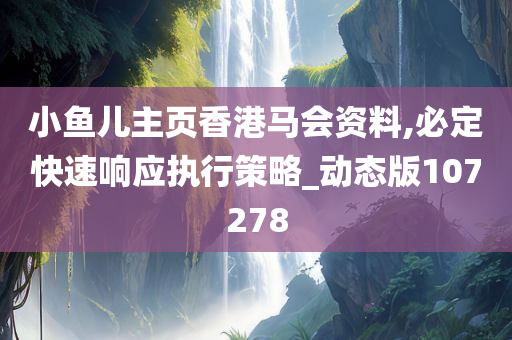 小鱼儿主页香港马会资料,必定快速响应执行策略_动态版107278